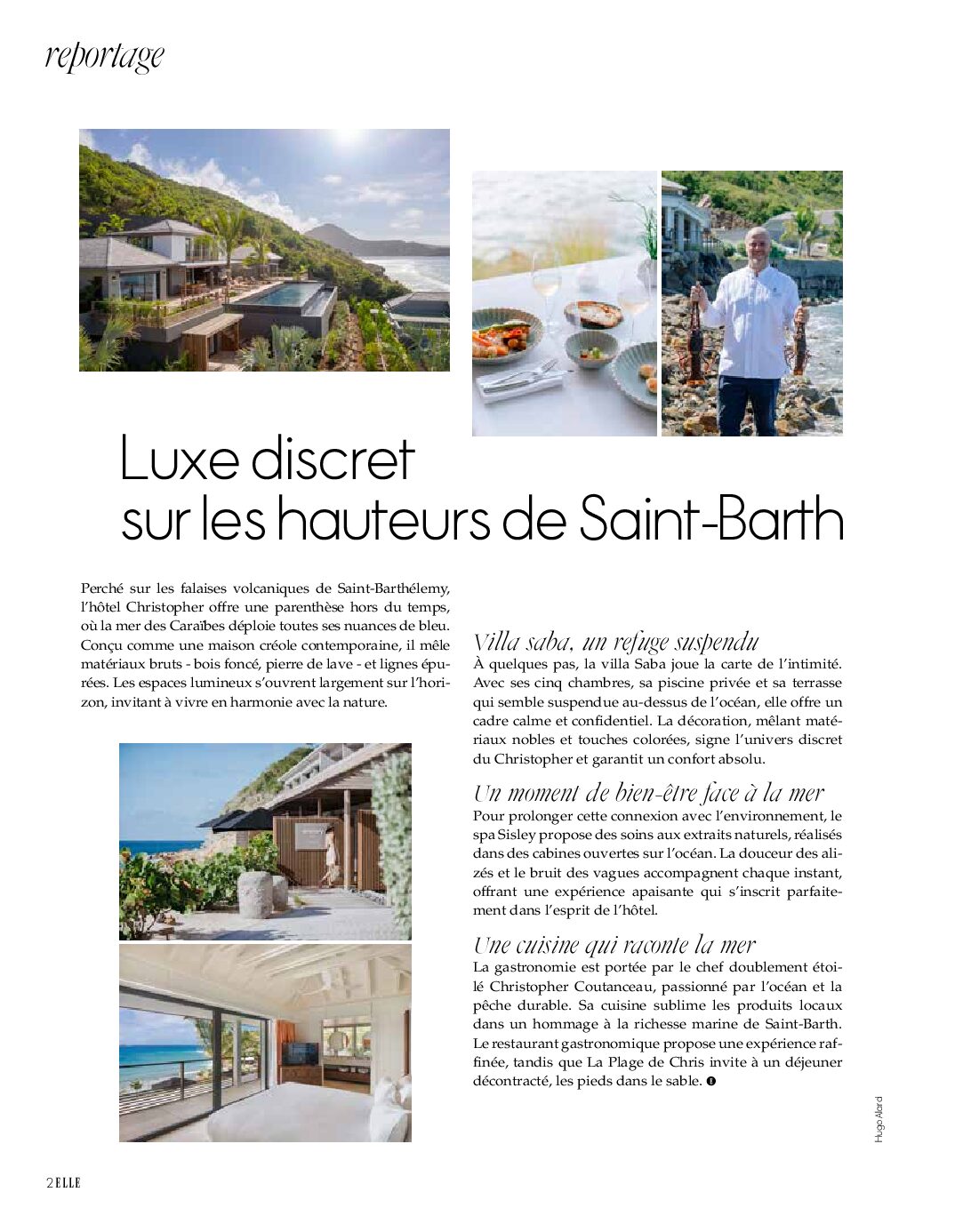 reportage

Luxe discret sur les hauteurs de Saint-Barth

Perché sur les falaises volcaniques de Saint-Barthélemy, l'hôtel Christopher offre une parenthèse hors du temps, où la mer des Caraïbes déploie toutes ses nuances de bleu. Conçu comme une maison créole contemporaine, il mêle matériaux bruts - bois foncé, pierre de lave - et lignes épurées. Les espaces lumineux s'ouvrent largement sur l'horizon, invitant à vivre en harmonie avec la nature.

Villa saba, un refuge suspendu
À quelques pas, la villa Saba joue la carte de l'intimité. Avec ses cinq chambres, sa piscine privée et sa terrasse qui semble suspendue au-dessus de l'océan, elle offre un cadre calme et confidentiel. La décoration, mêlant matériaux nobles et touches colorées, signe l'univers discret du Christopher et garantit un confort absolu.

Un moment de bien-être face à la mer
Pour prolonger cette connexion avec l'environnement, le spa Sisley propose des soins aux extraits naturels, réalisés dans des cabines ouvertes sur l'océan. La douceur des alizés et le bruit des vagues accompagnent chaque instant, offrant une expérience apaisante qui s'inscrit parfaitement dans l'esprit de l'hôtel.

Une cuisine qui raconte la mer
La gastronomie est portée par le chef doublement étoilé Christopher Coutanceau, passionné par l'océan et la pêche durable. Sa cuisine sublime les produits locaux dans un hommage à la richesse marine de Saint-Barth. Le restaurant gastronomique propose une expérience raffinée, tandis que La Plage de Chris invite à un déjeuner décontracté, les pieds dans le sable.

Hugo Alard

2 ELLE